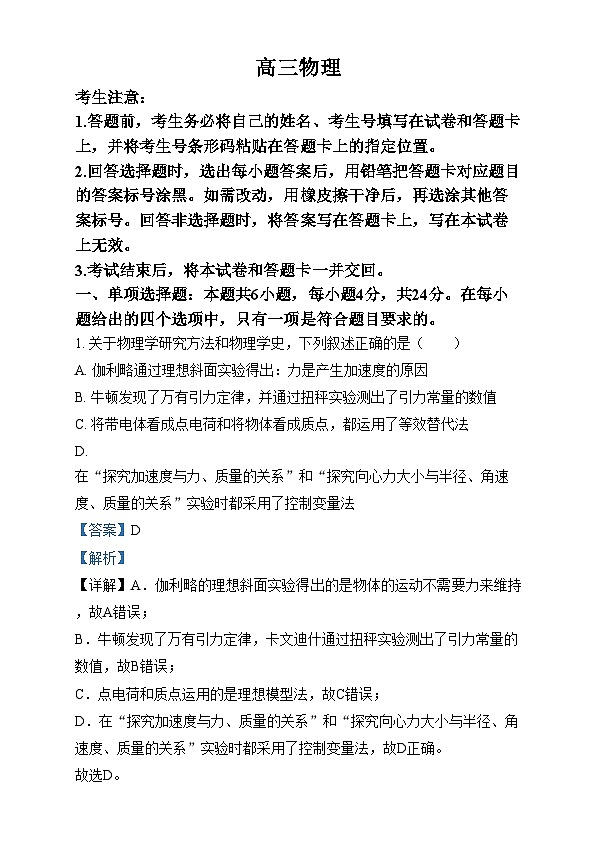 高三物理

考生注意：

1.答题前，考生务必将自己的姓名、考生号填写在试卷和答题卡上，并将考生号条形码粘贴在答题卡上的指定位置。

2.回答选择题时，选出每小题答案后，用铅笔把答题卡对应题目的答案标号涂黑。如需改动，用橡皮擦干净后，再选涂其他答案标号。回答非选择题时，将答案写在答题卡上，写在本试卷上无效。

3.考试结束后，将本试卷和答题卡一并交回。

一、单项选择题：本题共6小题，每小题4分，共24分。在每小题给出的四个选项中，只有一项是符合题目要求的。

1. 关于物理学研究方法和物理学史，下列叙述正确的是（　　）

A. 伽利略通过理想斜面实验得出：力是产生加速度的原因

B. 牛顿发现了万有引力定律，并通过扭秤实验测出了引力常量的数值

C. 将带电体看成点电荷和将物体看成质点，都运用了等效替代法

D.

在“探究加速度与力、质量的关系”和“探究向心力大小与半径、角速度、质量的关系”实验时都采用了控制变量法

【答案】D

【解析】

【详解】A．伽利略的理想斜面实验得出的是物体的运动不需要力来维持，故A错误；

B．牛顿发现了万有引力定律，卡文迪什通过扭秤实验测出了引力常量的数值，故B错误；

C．点电荷和质点运用的是理想模型法，故C错误；

D．在“探究加速度与力、质量的关系”和“探究向心力大小与半径、角速度、质量的关系”实验时都采用了控制变量法，故D正确。

故选D。